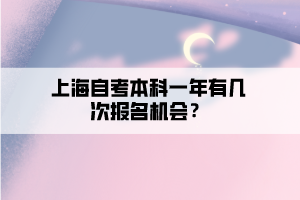 上海自考本科一年有几次报名机会？